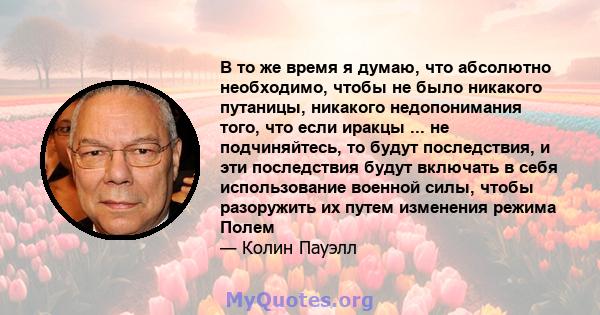 В то же время я думаю, что абсолютно необходимо, чтобы не было никакого путаницы, никакого недопонимания того, что если иракцы ... не подчиняйтесь, то будут последствия, и эти последствия будут включать в себя использование военной силы, чтобы разоружить их путем изменения режима Полем
— Колин Пауэлл

MyQuotes.org